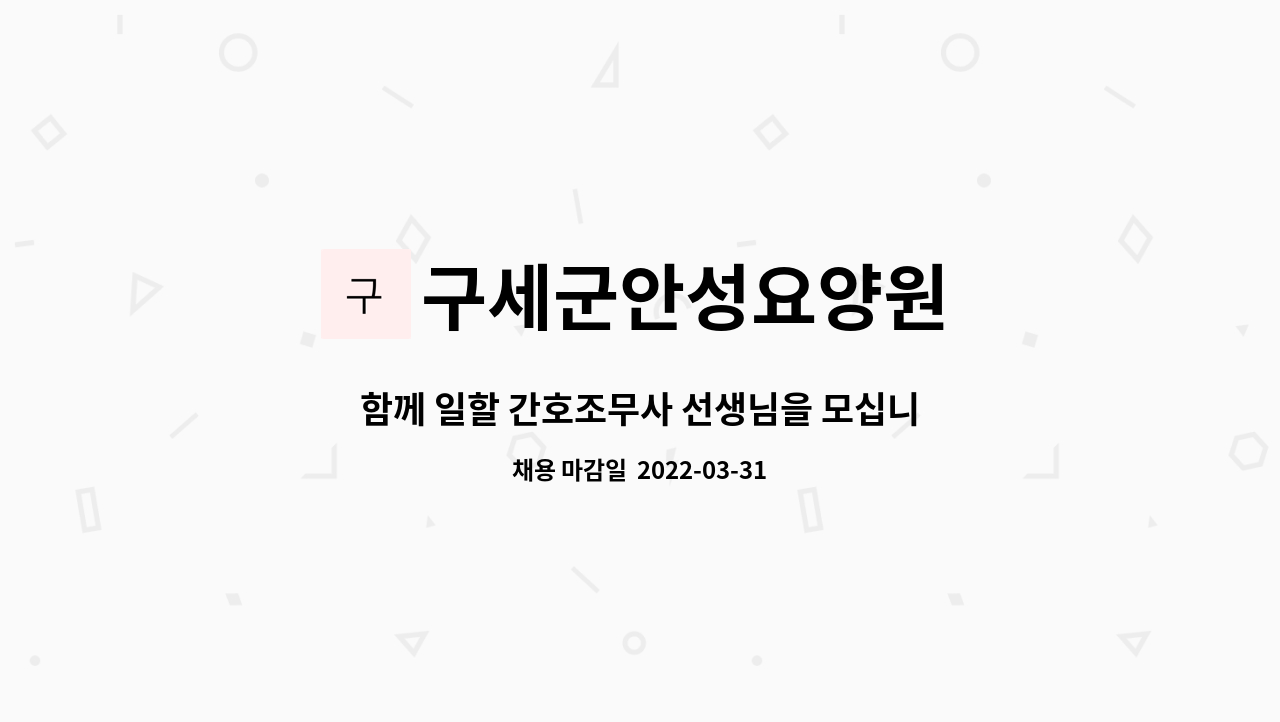 구

구세군안성요양원

함께 일할 간호조무사 선생님을 모십니

채용 마감일 2022-03-31